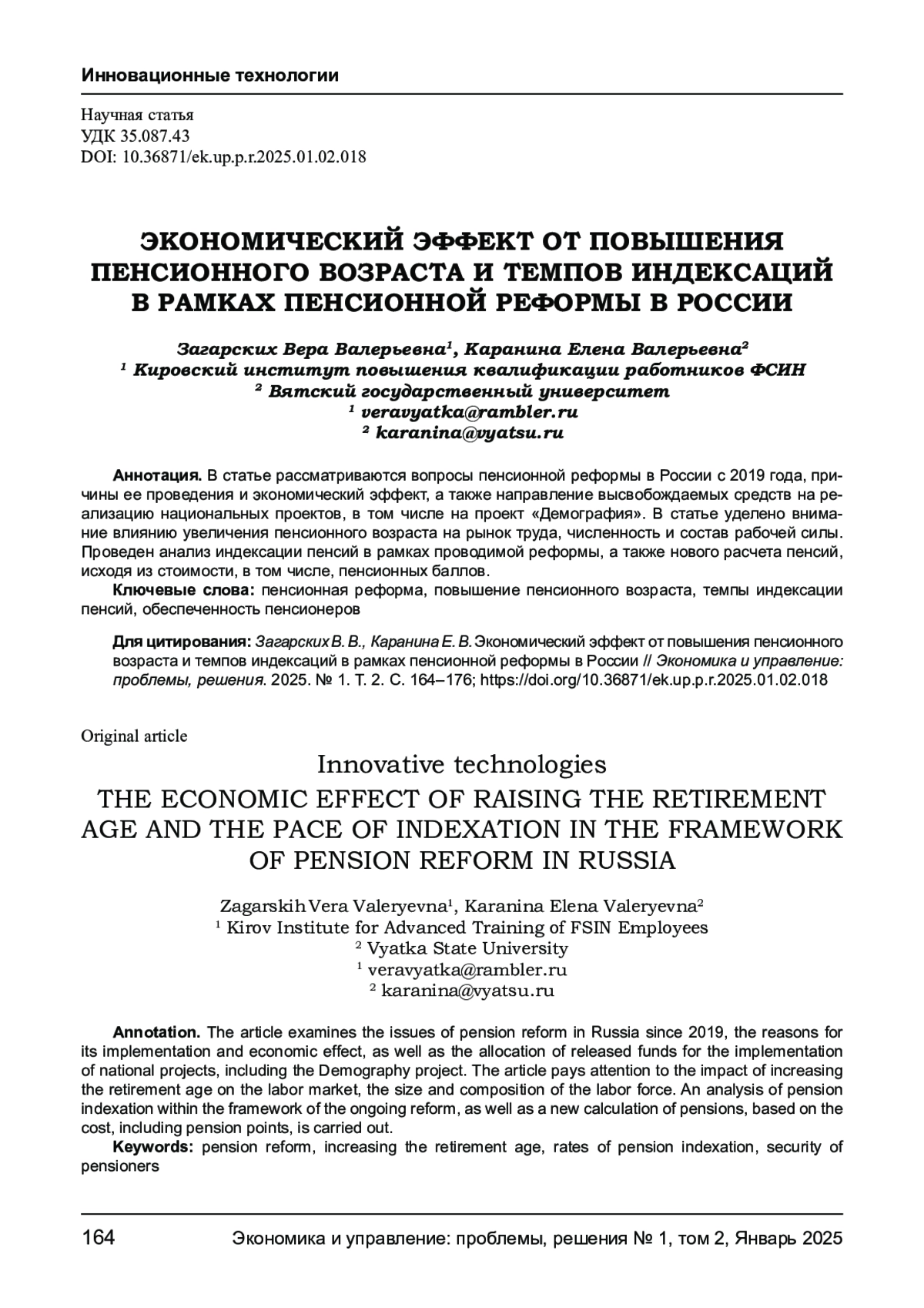 Инновационные технологии

Научная статья
УДК 35.087.43
DOI: 10.36871/ek.up.p.r.2025.01.02.018

ЭКОНОМИЧЕСКИЙ ЭФФЕКТ ОТ ПОВЫШЕНИЯ ПЕНСИОННОГО ВОЗРАСТА И ТЕМПОВ ИНДЕКСАЦИЙ В РАМКАХ ПЕНСИОННОЙ РЕФОРМЫ В РОССИИ

Загарских Вера Валерьевна$^1$, Каранина Елена Валерьевна$^2$
$^1$ Кировский институт повышения квалификации работников ФСИН
$^2$ Вятский государственный университет
$^1$ veravyatka@rambler.ru
$^2$ karanina@vyatsu.ru

Аннотация. В статье рассматриваются вопросы пенсионной реформы в России с 2019 года, причины ее проведения и экономический эффект, а также направление высвобождаемых средств на реализацию национальных проектов, в том числе на проект «Демография». В статье уделено внимание влиянию увеличения пенсионного возраста на рынок труда, численность и состав рабочей силы. Проведен анализ индексации пенсий в рамках проводимой реформы, а также нового расчета пенсий, исходя из стоимости, в том числе, пенсионных баллов.

Ключевые слова: пенсионная реформа, повышение пенсионного возраста, темпы индексации пенсий, обеспеченность пенсионеров

Для цитирования: Загарских В. В., Каранина Е. В. Экономический эффект от повышения пенсионного возраста и темпов индексаций в рамках пенсионной реформы в России // Экономика и управление: проблемы, решения. 2025. № 1. Т. 2. С. 164–176; https://doi.org/10.36871/ek.up.p.r.2025.01.02.018

Original article

Innovative technologies
THE ECONOMIC EFFECT OF RAISING THE RETIREMENT AGE AND THE PACE OF INDEXATION IN THE FRAMEWORK OF PENSION REFORM IN RUSSIA

Zagarskih Vera Valeryevna$^1$, Karanina Elena Valeryevna$^2$
$^1$ Kirov Institute for Advanced Training of FSIN Employees
$^2$ Vyatka State University
$^1$ veravyatka@rambler.ru
$^2$ karanina@vyatsu.ru

Annotation. The article examines the issues of pension reform in Russia since 2019, the reasons for its implementation and economic effect, as well as the allocation of released funds for the implementation of national projects, including the Demography project. The article pays attention to the impact of increasing the retirement age on the labor market, the size and composition of the labor force. An analysis of pension indexation within the framework of the ongoing reform, as well as a new calculation of pensions, based on the cost, including pension points, is carried out.

Keywords: pension reform, increasing the retirement age, rates of pension indexation, security of pensioners

164 Экономика и управление: проблемы, решения № 1, том 2, Январь 2025